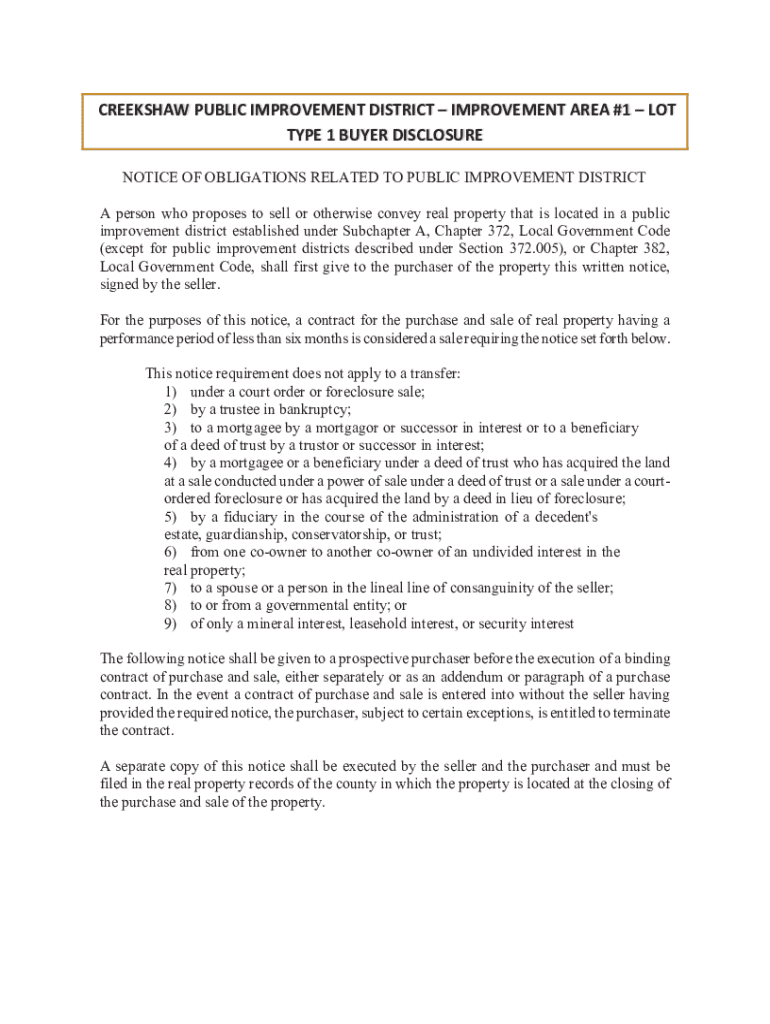 CREEKSHAW PUBLIC IMPROVEMENT DISTRICT – IMPROVEMENT AREA #1 – LOT TYPE 1 BUYER DISCLOSURE

NOTICE OF OBLIGATIONS RELATED TO PUBLIC IMPROVEMENT DISTRICT

A person who proposes to sell or otherwise convey real property that is located in a public improvement district established under Subchapter A, Chapter 372, Local Government Code (except for public improvement districts described under Section 372.005), or Chapter 382, Local Government Code, shall first give to the purchaser of the property this written notice, signed by the seller.

For the purposes of this notice, a contract for the purchase and sale of real property having a performance period of less than six months is considered a sale requiring the notice set forth below.

This notice requirement does not apply to a transfer:
1) under a court order or foreclosure sale;
2) by a trustee in bankruptcy;
3) to a mortgagee by a mortgagor or successor in interest or to a beneficiary of a deed of trust by a trustor or successor in interest;
4) by a mortgagee or a beneficiary under a deed of trust who has acquired the land at a sale conducted under a power of sale under a deed of trust or a sale under a court-ordered foreclosure or has acquired the land by a deed in lieu of foreclosure;
5) by a fiduciary in the course of the administration of a decedent's estate, guardianship, conservatorship, or trust;
6) from one co-owner to another co-owner of an undivided interest in the real property;
7) to a spouse or a person in the lineal line of consanguinity of the seller;
8) to or from a governmental entity; or
9) of only a mineral interest, leasehold interest, or security interest

The following notice shall be given to a prospective purchaser before the execution of a binding contract of purchase and sale, either separately or as an addendum or paragraph of a purchase contract. In the event a contract of purchase and sale is entered into without the seller having provided the required notice, the purchaser, subject to certain exceptions, is entitled to terminate the contract.

A separate copy of this notice shall be executed by the seller and the purchaser and must be filed in the real property records of the county in which the property is located at the closing of the purchase and sale of the property.